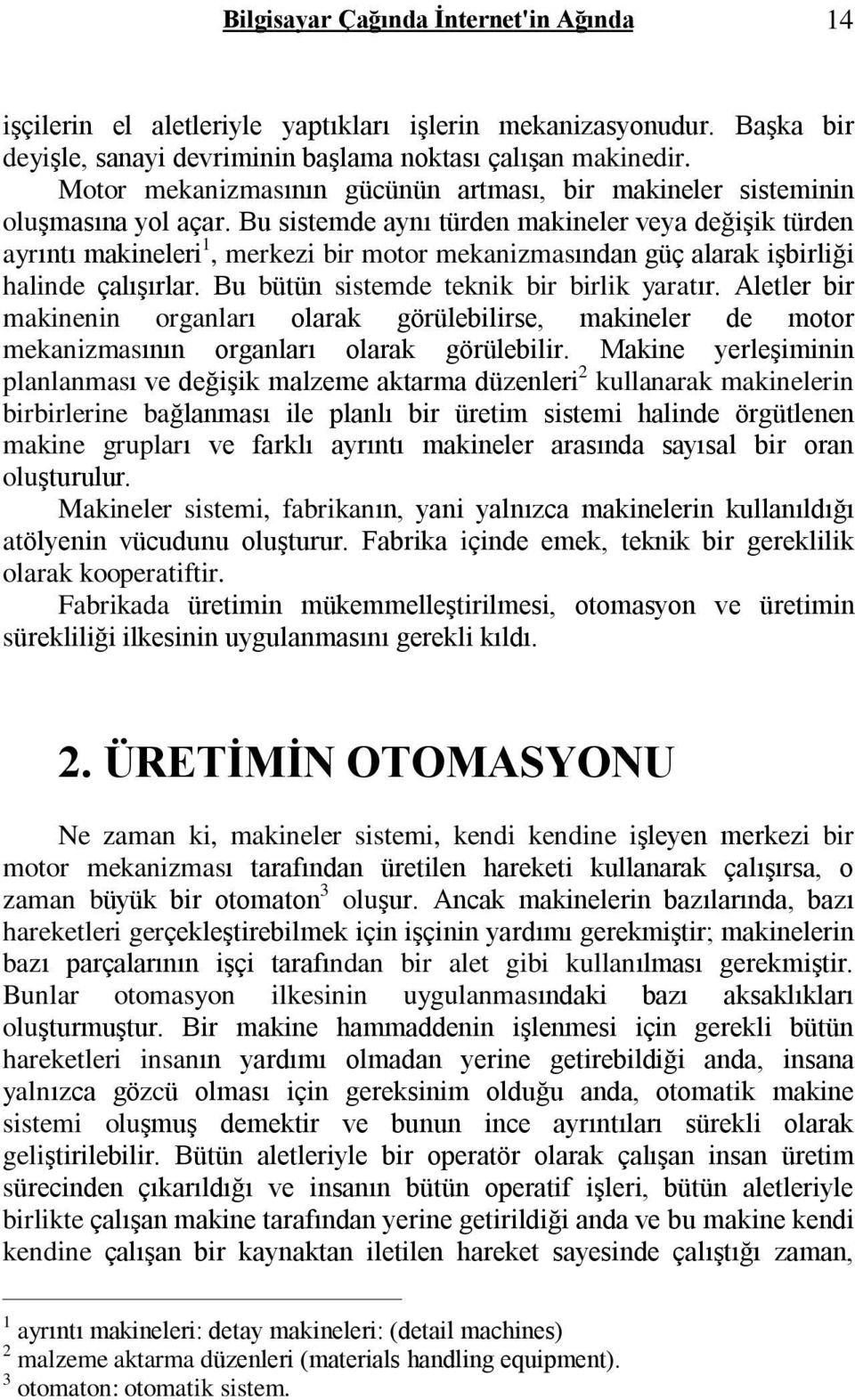 Bilgisayar Çağında İnternet'in Ağında 14

işçilerin el aletleriyle yaptıkları işlerin mekanizasyonudur. Başka bir deyişle, sanayi devriminin başlama noktası çalışan makinedir.

Motor mekanizmasının gücünün artması, bir makineler sisteminin oluşmasına yol açar. Bu sistemde aynı türden makineler veya değişik türden ayrıntı makineleri$^1$, merkezi bir motor mekanizmasından güç alarak işbirliği halinde çalışırlar. Bu bütün sistemde teknik bir birlik yaratır. Aletler bir makinenin organları olarak görülebilirse, makineler de motor mekanizmasının organları olarak görülebilir. Makine yerleşiminin planlanması ve değişik malzeme aktarma düzenleri$^2$ kullanarak makinelerin birbirlerine bağlanması ile planlı bir üretim sistemi halinde örgütlenen makine grupları ve farklı ayrıntı makineler arasında sayısal bir oran oluşturulur.

Makineler sistemi, fabrikanın, yani yalnızca makinelerin kullanıldığı atölyenin vücudunu oluşturur. Fabrika içinde emek, teknik bir gereklilik olarak kooperatiftir.

Fabrikada üretimin mükemmelleştirilmesi, otomasyon ve üretimin sürekliliği ilkesinin uygulanmasını gerekli kıldı.

2. ÜRETİMİN OTOMASYONU

Ne zaman ki, makineler sistemi, kendi kendine işleyen merkezi bir motor mekanizması tarafından üretilen hareketi kullanarak çalışırsa, o zaman büyük bir otomaton$^3$ oluşur. Ancak makinelerin bazılarında, bazı hareketleri gerçekleştirebilmek için işçinin yardımı gerekmiştir; makinelerin bazı parçalarının işçi tarafından bir alet gibi kullanılması gerekmiştir. Bunlar otomasyon ilkesinin uygulanmasındaki bazı aksaklıkları oluşturmuştur. Bir makine hammaddenin işlenmesi için gerekli bütün hareketleri insanın yardımı olmadan yerine getirebildiği anda, insana yalnızca gözcü olması için gereksinim olduğu anda, otomatik makine sistemi oluşmuş demektir ve bunun ince ayrıntıları sürekli olarak geliştirilebilir. Bütün aletleriyle bir operatör olarak çalışan insan üretim sürecinden çıkarıldığı ve insanın bütün operatif işleri, bütün aletleriyle birlikte çalışan makine tarafından yerine getirildiği anda ve bu makine kendi kendine çalışan bir kaynaktan iletilen hareket sayesinde çalıştığı zaman,

$^1$ ayrıntı makineleri: detay makineleri: (detail machines)
$^2$ malzeme aktarma düzenleri (materials handling equipment).
$^3$ otomaton: otomatik sistem.